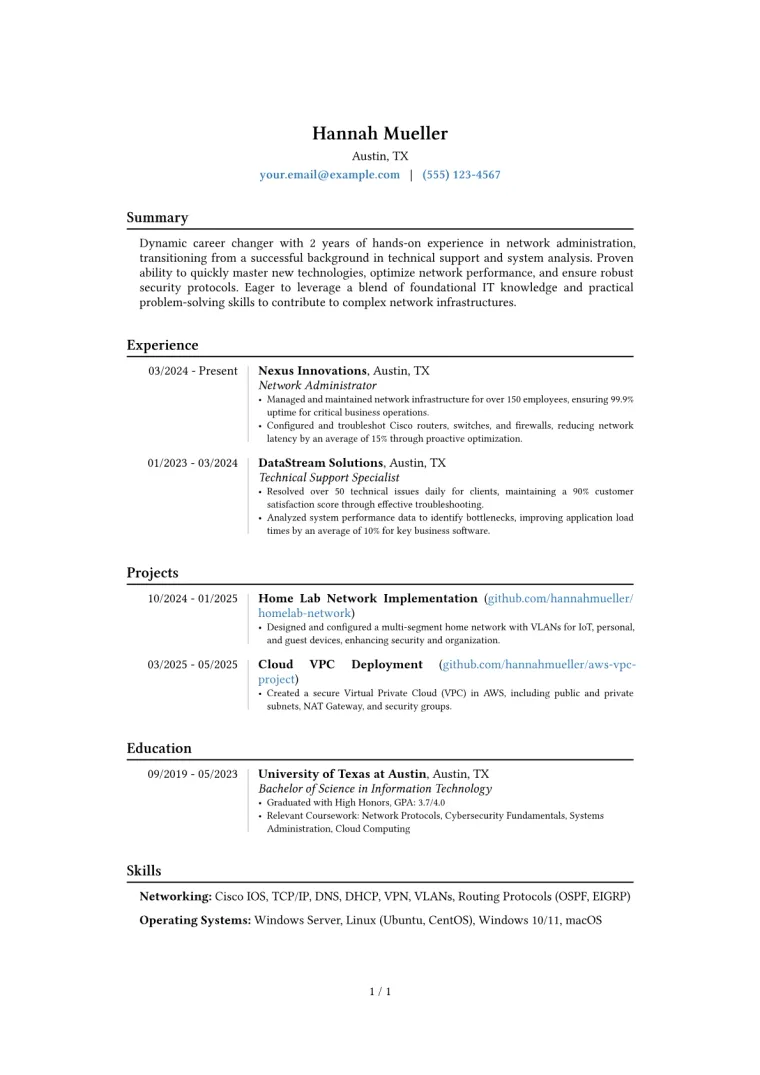 Hannah Mueller
Austin, TX
your.email@example.com | (555) 123-4567

Summary

Dynamic career changer with 2 years of hands-on experience in network administration, transitioning from a successful background in technical support and system analysis. Proven ability to quickly master new technologies, optimize network performance, and ensure robust security protocols. Eager to leverage a blend of foundational IT knowledge and practical problem-solving skills to contribute to complex network infrastructures.

Experience

03/2024 - Present
Nexus Innovations, Austin, TX
Network Administrator
• Managed and maintained network infrastructure for over 150 employees, ensuring 99.9% uptime for critical business operations.
• Configured and troubleshot Cisco routers, switches, and firewalls, reducing network latency by an average of 15% through proactive optimization.

01/2023 - 03/2024
DataStream Solutions, Austin, TX
Technical Support Specialist
• Resolved over 50 technical issues daily for clients, maintaining a 90% customer satisfaction score through effective troubleshooting.
• Analyzed system performance data to identify bottlenecks, improving application load times by an average of 10% for key business software.

Projects

10/2024 - 01/2025
Home Lab Network Implementation (github.com/hannahmueller/homelab-network)
• Designed and configured a multi-segment home network with VLANs for IoT, personal, and guest devices, enhancing security and organization.

03/2025 - 05/2025
Cloud VPC Deployment (github.com/hannahmueller/aws-vpc-project)
• Created a secure Virtual Private Cloud (VPC) in AWS, including public and private subnets, NAT Gateway, and security groups.

Education

09/2019 - 05/2023
University of Texas at Austin, Austin, TX
Bachelor of Science in Information Technology
• Graduated with High Honors, GPA: 3.7/4.0
• Relevant Coursework: Network Protocols, Cybersecurity Fundamentals, Systems Administration, Cloud Computing

Skills

Networking: Cisco IOS, TCP/IP, DNS, DHCP, VPN, VLANs, Routing Protocols (OSPF, EIGRP)

Operating Systems: Windows Server, Linux (Ubuntu, CentOS), Windows 10/11, macOS

1 / 1